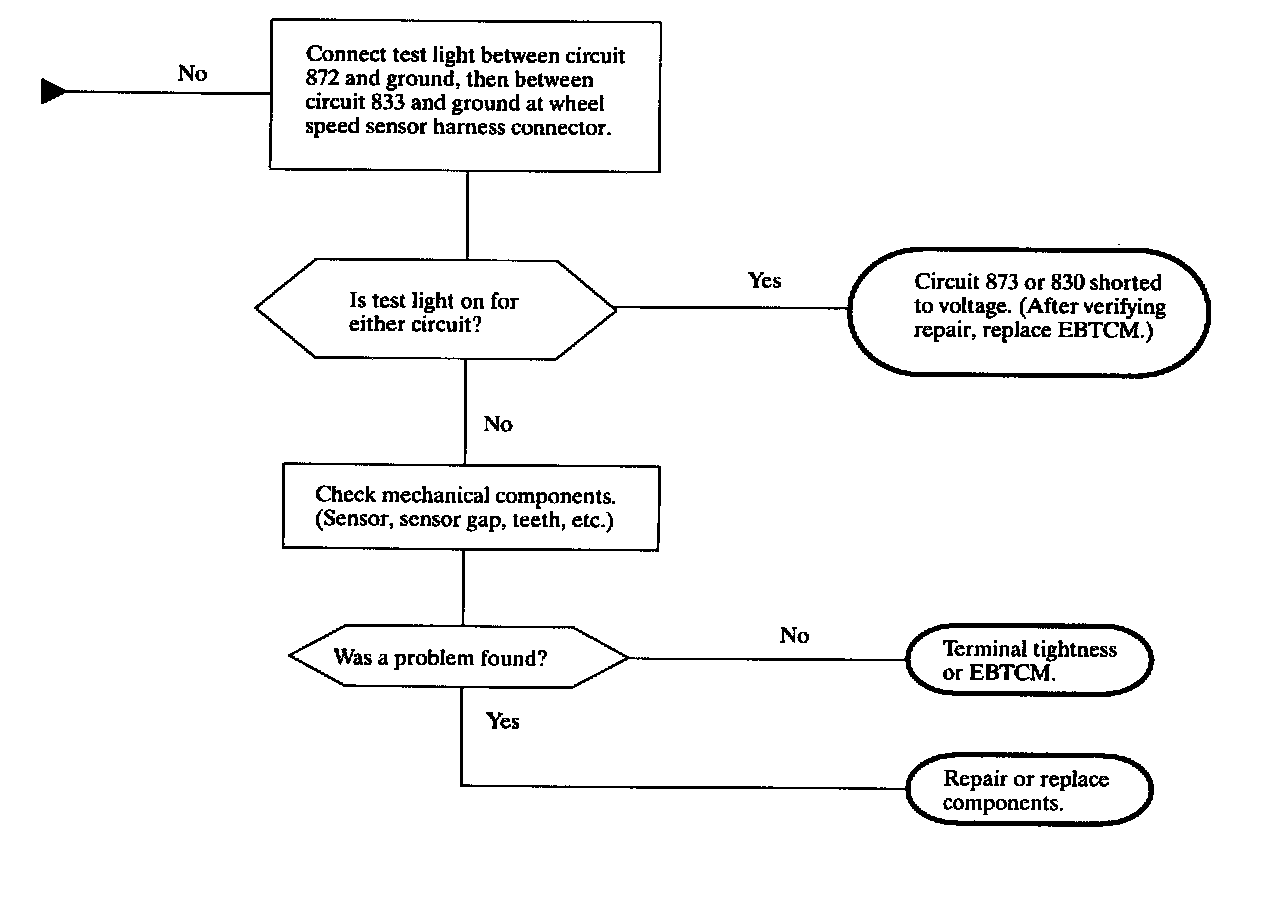 No

Connect test light between circuit 872 and ground, then between circuit 833 and ground at wheel speed sensor harness connector.

Is test light on for either circuit?

Yes

Circuit 873 or 830 shorted to voltage. (After verifying repair, replace EBTCM.)

No

Check mechanical components. (Sensor, sensor gap, teeth, etc.)

Was a problem found?

No

Terminal tightness or EBTCM.

Yes

Repair or replace components.